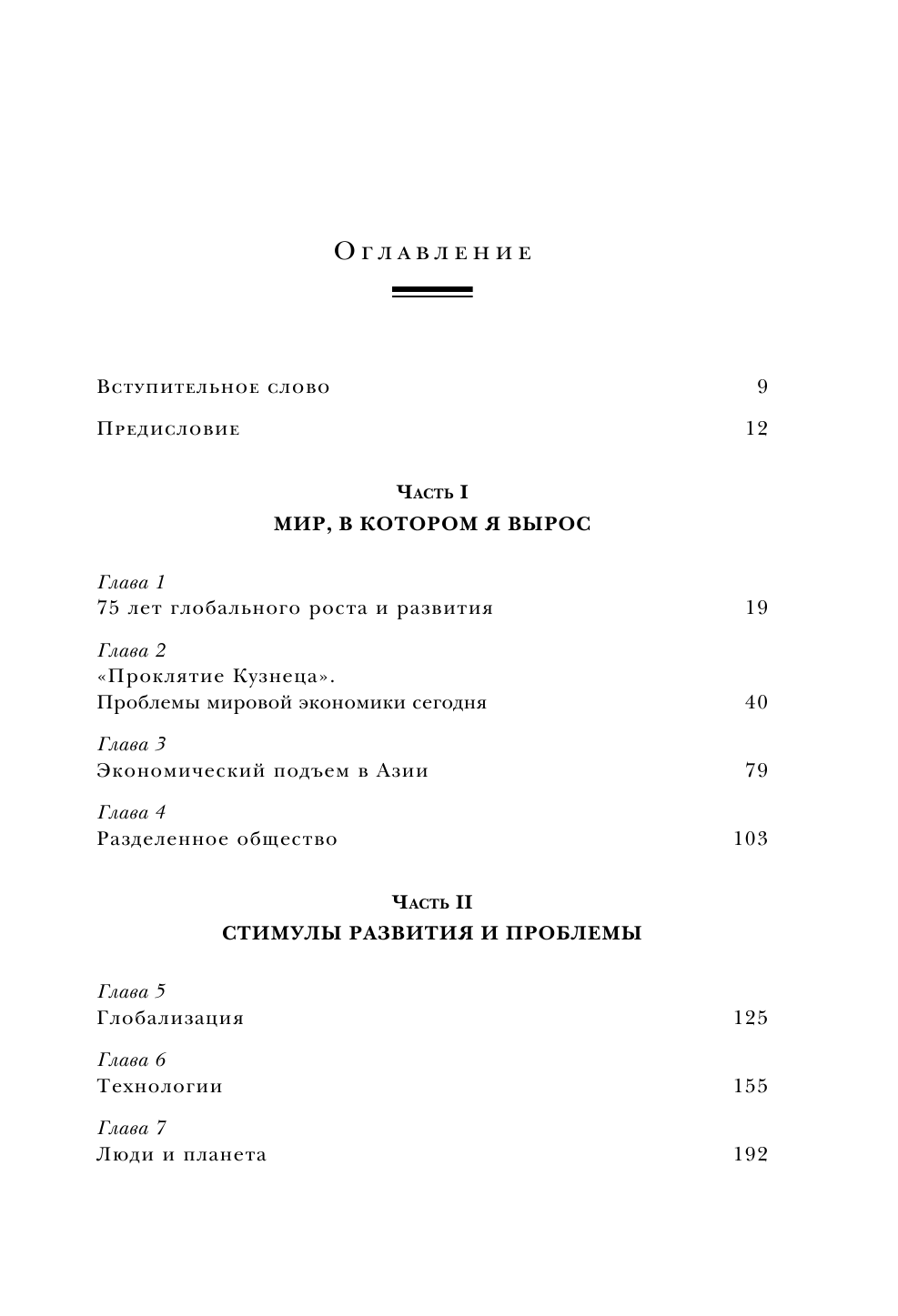 Оглавление

Вступительное слово 9

Предисловие 12

Часть I
МИР, В КОТОРОМ Я ВЫРОС

Глава 1
75 лет глобального роста и развития 19

Глава 2
«Проклятие Кузнеца».
Проблемы мировой экономики сегодня 40

Глава 3
Экономический подъем в Азии 79

Глава 4
Разделенное общество 103

Часть II
СТИМУЛЫ РАЗВИТИЯ И ПРОБЛЕМЫ

Глава 5
Глобализация 125

Глава 6
Технологии 155

Глава 7
Люди и планета 192